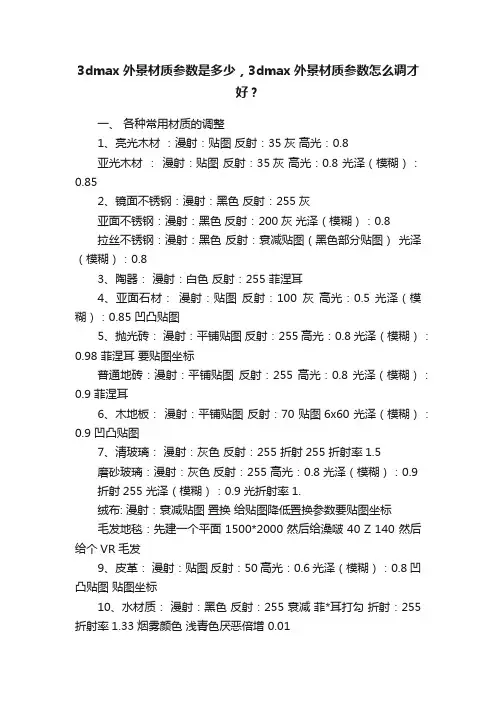 3dmax 外景材质参数是多少，3dmax 外景材质参数怎么调才好？

一、 各种常用材质的调整

1、亮光木材 ：漫射：贴图 反射：35 灰 高光：0.8

亚光木材 ： 漫射：贴图 反射：35 灰 高光：0.8 光泽（模糊）：0.85

2、镜面不锈钢：漫射：黑色 反射：255 灰

亚面不锈钢：漫射：黑色 反射：200 灰 光泽（模糊）：0.8

拉丝不锈钢：漫射：黑色 反射：衰减贴图（黑色部分贴图） 光泽（模糊）：0.8

3、陶器： 漫射：白色 反射：255 菲涅耳

4、亚面石材： 漫射：贴图 反射：100 灰 高光：0.5 光泽（模糊）：0.85 凹凸贴图

5、抛光砖： 漫射：平铺贴图 反射：255 高光：0.8 光泽（模糊）：0.98 菲涅耳 要贴图坐标

普通地砖：漫射：平铺贴图 反射：255 高光：0.8 光泽（模糊）：0.9 菲涅耳

6、木地板： 漫射：平铺贴图 反射：70 贴图 6x60 光泽（模糊）：0.9 凹凸贴图

7、清玻璃： 漫射：灰色 反射：255 折射 255 折射率 1.5

磨砂玻璃：漫射：灰色 反射：255 高光：0.8 光泽（模糊）：0.9 折射 255 光泽（模糊）：0.9 光折射率 1.

绒布: 漫射：衰减贴图 置换 给贴图降低置换参数要贴图坐标

毛发地毯：先建一个平面 1500*2000 然后给澡破 40 Z 140 然后给个 VR 毛发

9、皮革： 漫射：贴图 反射：50 高光：0.6 光泽（模糊）：0.8 凹凸贴图 贴图坐标

10、水材质： 漫射：黑色 反射：255 衰减 菲*耳打勾 折射：255 折射率 1.33 烟雾颜色 浅青色厌恶倍增 0.01